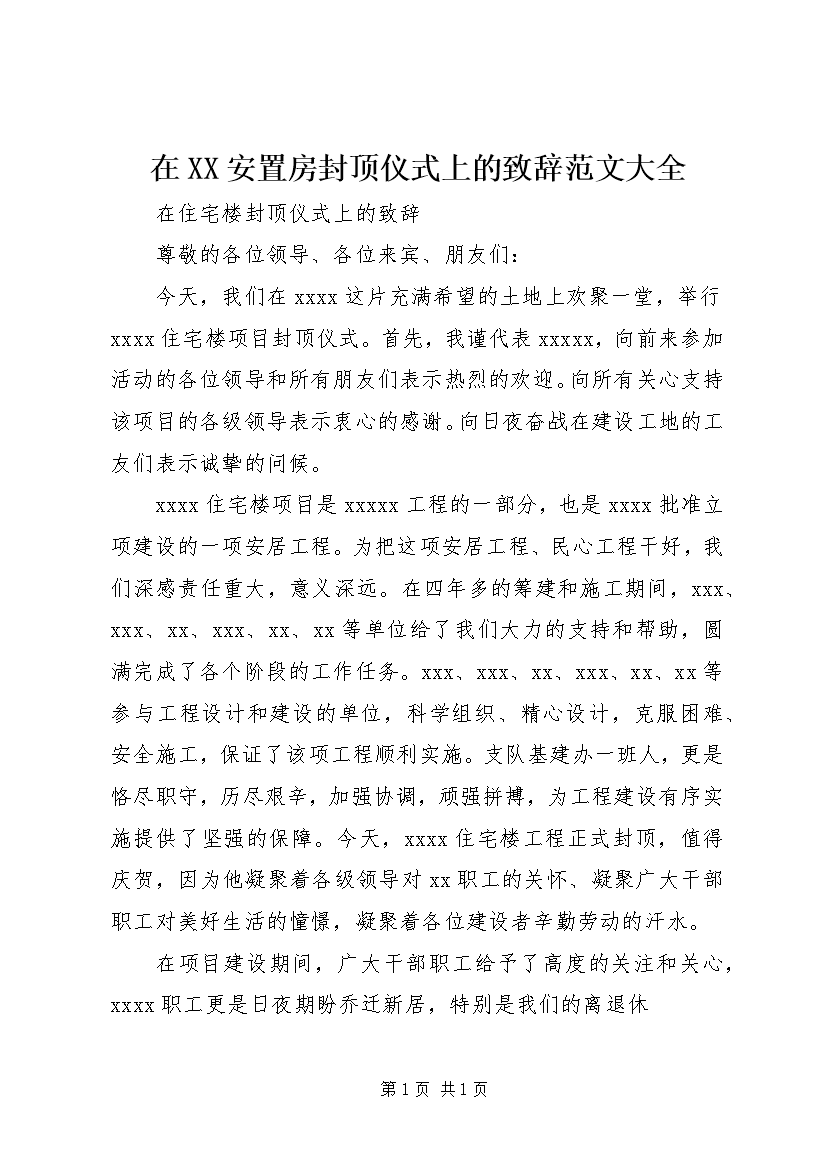 在XX安置房封顶仪式上的致辞范文大全

在住宅楼封顶仪式上的致辞

尊敬的各位领导、各位来宾、朋友们：

今天，我们在xxxx这片充满希望的土地上欢聚一堂，举行xxxx住宅楼项目封顶仪式。首先，我谨代表xxxxx，向前来参加活动的各位领导和所有朋友们表示热烈的欢迎。向所有关心支持该项目的各级领导表示衷心的感谢。向日夜奋战在建设工地的工友们表示诚挚的问候。

xxxx住宅楼项目是xxxxx工程的一部分，也是xxxx批准立项建设的一项安居工程。为把这项安居工程、民心工程干好，我们深感责任重大，意义深远。在四年多的筹建和施工期间，xxx、xxx、xx、xxx、xx、xx等单位给了我们大力的支持和帮助，圆满完成了各个阶段的工作任务。xxx、xxx、xx、xxx、xx、xx等参与工程设计和建设的单位，科学组织、精心设计，克服困难、安全施工，保证了该项工程顺利实施。支队基建办一班人，更是恪尽职守，历尽艰辛，加强协调，顽强拼搏，为工程建设有序实施提供了坚强的保障。今天，xxxx住宅楼工程正式封顶，值得庆贺，因为他凝聚着各级领导对xx职工的关怀、凝聚广大干部职工对美好生活的憧憬，凝聚着各位建设者辛勤劳动的汗水。

在项目建设期间，广大干部职工给予了高度的关注和关心，xxxx职工更是日夜期盼乔迁新居，特别是我们的离退休

第1页 共1页